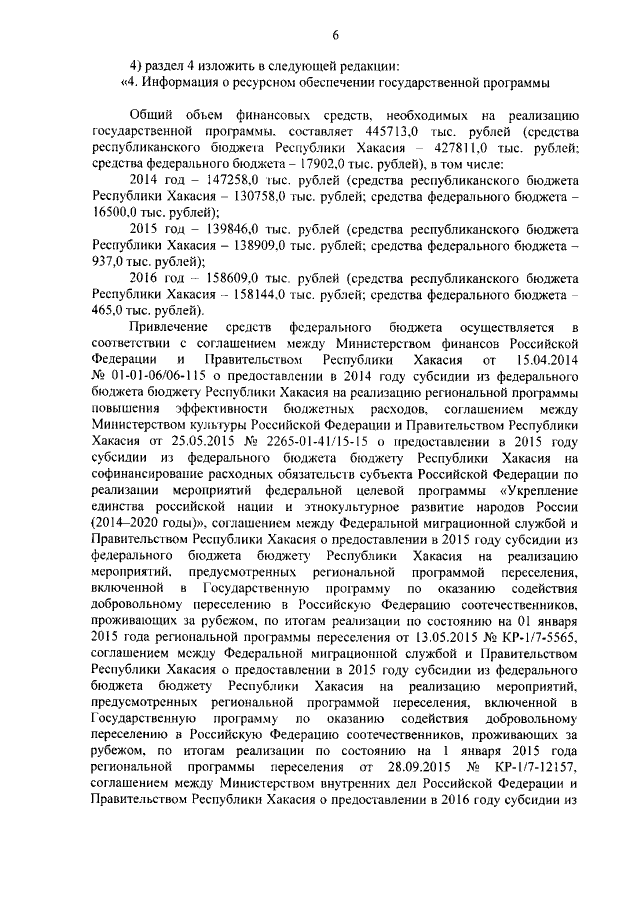 6

4) раздел 4 изложить в следующей редакции:

«4. Информация о ресурсном обеспечении государственной программы

Общий объем финансовых средств, необходимых на реализацию государственной программы, составляет 445713,0 тыс. рублей (средства республиканского бюджета Республики Хакасия – 427811,0 тыс. рублей; средства федерального бюджета – 17902,0 тыс. рублей), в том числе:

2014 год – 147258,0 тыс. рублей (средства республиканского бюджета Республики Хакасия – 130758,0 тыс. рублей; средства федерального бюджета – 16500,0 тыс. рублей);

2015 год – 139846,0 тыс. рублей (средства республиканского бюджета Республики Хакасия – 138909,0 тыс. рублей; средства федерального бюджета – 937,0 тыс. рублей);

2016 год – 158609,0 тыс. рублей (средства республиканского бюджета Республики Хакасия – 158144,0 тыс. рублей; средства федерального бюджета – 465,0 тыс. рублей).

Привлечение средств федерального бюджета осуществляется в соответствии с соглашением между Министерством финансов Российской Федерации и Правительством Республики Хакасия от 15.04.2014 № 01-01-06/06-115 о предоставлении в 2014 году субсидии из федерального бюджета бюджету Республики Хакасия на реализацию региональной программы повышения эффективности бюджетных расходов, соглашением между Министерством культуры Российской Федерации и Правительством Республики Хакасия от 25.05.2015 № 2265-01-41/15-15 о предоставлении в 2015 году субсидии из федерального бюджета бюджету Республики Хакасия на софинансирование расходных обязательств субъекта Российской Федерации по реализации мероприятий федеральной целевой программы «Укрепление единства российской нации и этнокультурное развитие народов России (2014–2020 годы)», соглашением между Федеральной миграционной службой и Правительством Республики Хакасия о предоставлении в 2015 году субсидии из федерального бюджета бюджету Республики Хакасия на реализацию мероприятий, предусмотренных региональной программой переселения, включенной в Государственную программу по оказанию содействия добровольному переселению в Российскую Федерацию соотечественников, проживающих за рубежом, по итогам реализации по состоянию на 01 января 2015 года региональной программы переселения от 13.05.2015 № КР-1/7-5565, соглашением между Федеральной миграционной службой и Правительством Республики Хакасия о предоставлении в 2015 году субсидии из федерального бюджета бюджету Республики Хакасия на реализацию мероприятий, предусмотренных региональной программой переселения, включенной в Государственную программу по оказанию содействия добровольному переселению в Российскую Федерацию соотечественников, проживающих за рубежом, по итогам реализации по состоянию на 1 января 2015 года региональной программы переселения от 28.09.2015 № КР-1/7-12157, соглашением между Министерством внутренних дел Российской Федерации и Правительством Республики Хакасия о предоставлении в 2016 году субсидии из